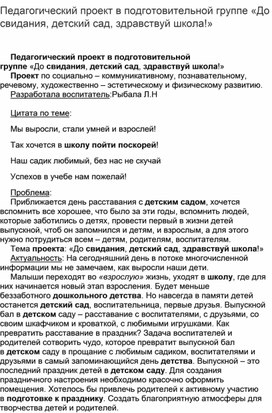 Педагогический проект в подготовительной группе «До свидания, детский сад, здравствуй школа!»

Педагогический проект в подготовительной группе «До свидания, детский сад, здравствуй школа!»

Проект по социально – коммуникативному, познавательному, речевому, художественно – эстетическому и физическому развитию.

Разработала воспитатель:Рыбала Л.Н

Цитата по теме:

Мы выросли, стали умней и взрослей!

Так хочется в школу пойти поскорей!

Наш садик любимый, без нас не скучай

Успехов в учебе нам пожелай!

Проблема:

Приближается день расставания с детским садом, хочется вспомнить все хорошее, что было за эти годы, вспомнить людей, которые заботились о детях, провести первый в жизни детей выпускной, чтоб он запомнился и детям, и взрослым, а для этого нужно потрудиться всем – детям, родителям, воспитателям.

Тема проекта: «До свидания, детский сад, здравствуй школа!»

Актуальность: На сегодняшний день в потоке многочисленной информации мы не замечаем, как выросли наши дети.

Малыши переходят во «взрослую» жизнь, уходят в школу, где для них начинается новый этап взросления. Будет меньше беззаботного дошкольного детства. Но навсегда в памяти детей останется детский сад, воспитательница, первые друзья. Выпускной бал в детском саду – расставание с воспитателями, с друзьями, со своим шкафчиком и кроваткой, с любимыми игрушками. Как превратить расставание в праздник? Задача воспитателей и родителей сотворить чудо, которое превратит выпускной бал в детском саду в прощание с любимым садиком, воспитателями и друзьями в самый запоминающийся день детства. Выпускной – это последний праздник детей в детском саду. Для создания праздничного настроения необходимо красочно оформить помещения. Хотелось бы привлечь родителей к активному участию в подготовке к празднику. Создать благоприятную атмосферы для творчества детей и родителей.